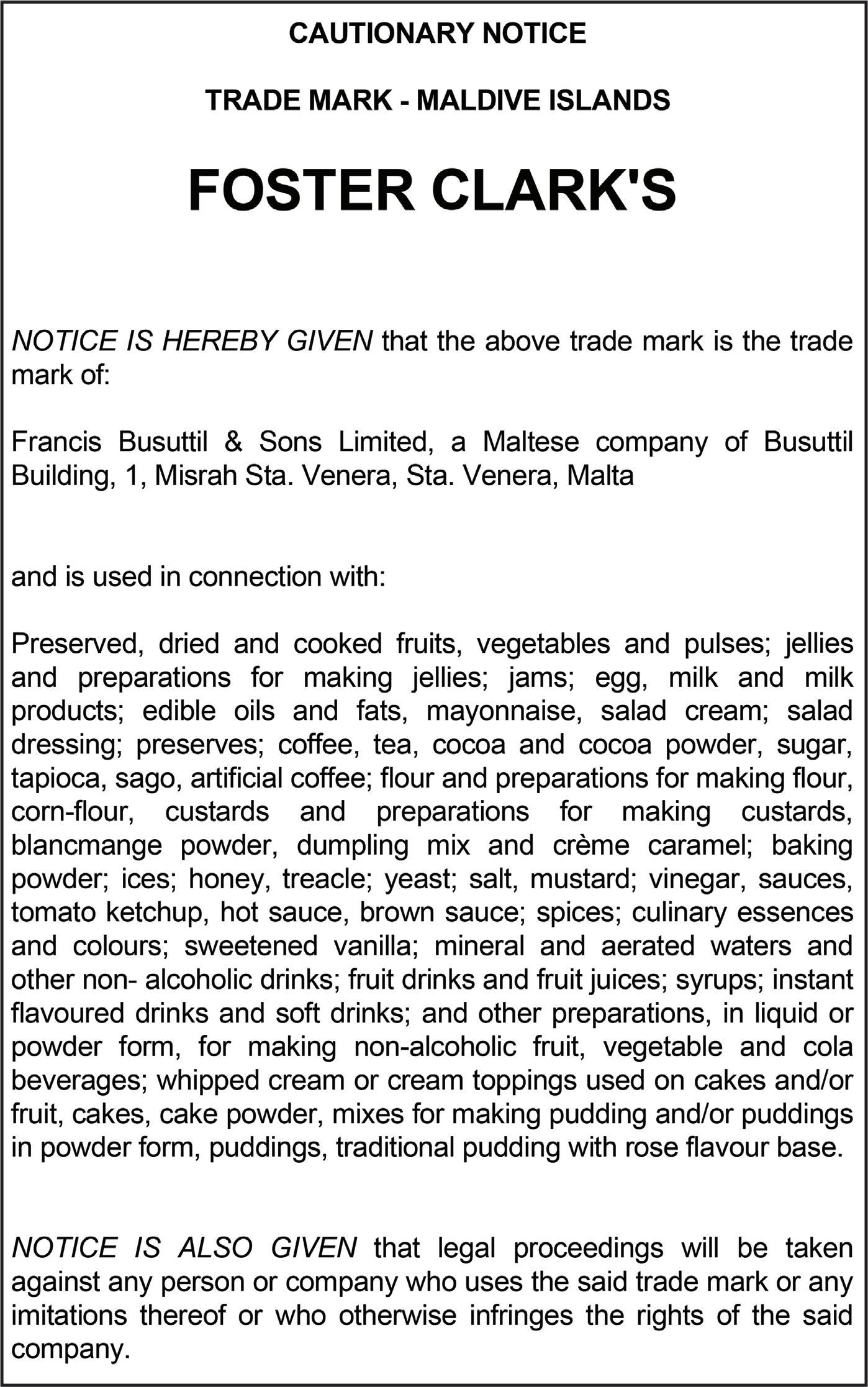 CAUTIONARY NOTICE

TRADE MARK - MALDIVE ISLANDS

FOSTER CLARK'S

NOTICE IS HEREBY GIVEN that the above trade mark is the trade mark of:

Francis Busuttil & Sons Limited, a Maltese company of Busuttil Building, 1, Misrah Sta. Venera, Sta. Venera, Malta

and is used in connection with:

Preserved, dried and cooked fruits, vegetables and pulses; jellies and preparations for making jellies; jams; egg, milk and milk products; edible oils and fats, mayonnaise, salad cream; salad dressing; preserves; coffee, tea, cocoa and cocoa powder, sugar, tapioca, sago, artificial coffee; flour and preparations for making flour, corn-flour, custards and preparations for making custards, blancmange powder, dumpling mix and crème caramel; baking powder; ices; honey, treacle; yeast; salt, mustard; vinegar, sauces, tomato ketchup, hot sauce, brown sauce; spices; culinary essences and colours; sweetened vanilla; mineral and aerated waters and other non- alcoholic drinks; fruit drinks and fruit juices; syrups; instant flavoured drinks and soft drinks; and other preparations, in liquid or powder form, for making non-alcoholic fruit, vegetable and cola beverages; whipped cream or cream toppings used on cakes and/or fruit, cakes, cake powder, mixes for making pudding and/or puddings in powder form, puddings, traditional pudding with rose flavour base.

NOTICE IS ALSO GIVEN that legal proceedings will be taken against any person or company who uses the said trade mark or any imitations thereof or who otherwise infringes the rights of the said company.